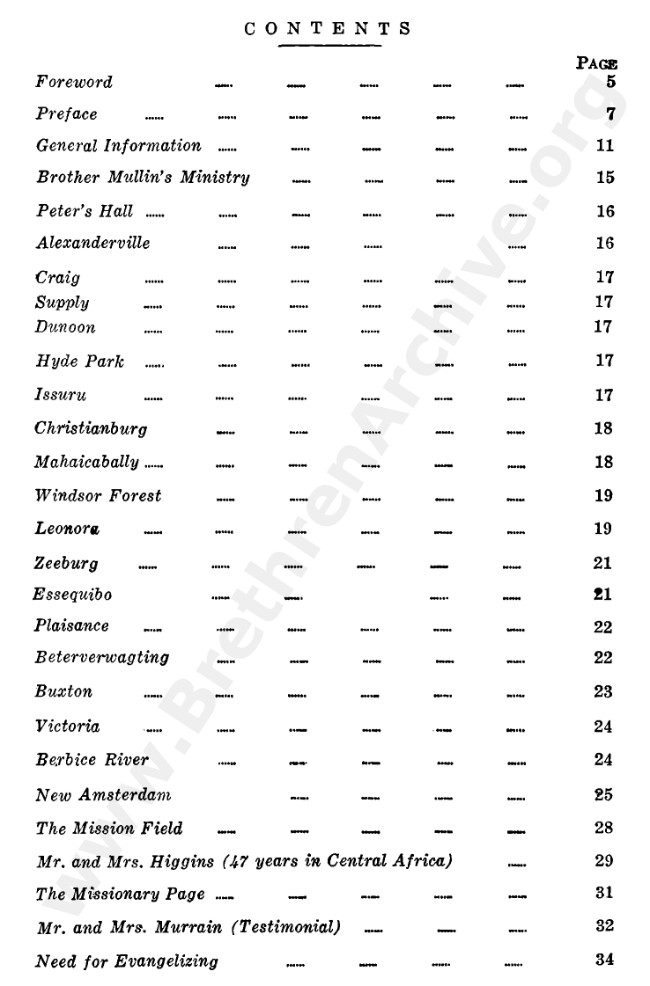 CONTENTS

| | PAGE |
|---|---|
| Foreword | 5 |
| Preface | 7 |
| General Information | 11 |
| Brother Mullin's Ministry | 15 |
| Peter's Hall | 16 |
| Alexanderville | 16 |
| Craig | 17 |
| Supply | 17 |
| Dunoon | 17 |
| Hyde Park | 17 |
| Issuru | 17 |
| Christianburg | 18 |
| Mahaicabally | 18 |
| Windsor Forest | 19 |
| Leonora | 19 |
| Zeeburg | 21 |
| Essequibo | 21 |
| Plaisance | 22 |
| Beterverwagting | 22 |
| Buxton | 23 |
| Victoria | 24 |
| Berbice River | 24 |
| New Amsterdam | 25 |
| The Mission Field | 28 |
| Mr. and Mrs. Higgins (47 years in Central Africa) | 29 |
| The Missionary Page | 31 |
| Mr. and Mrs. Murrain (Testimonial) | 32 |
| Need for Evangelizing | 34 |

www.BrethrenArchive.org